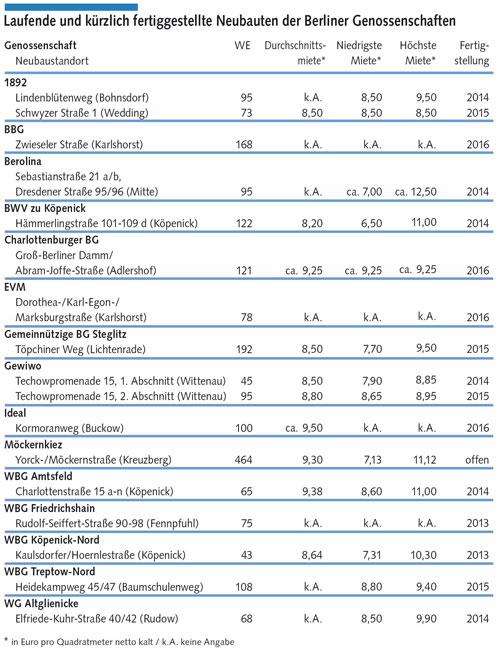 Laufende und kürzlich fertiggestellte Neubauten der Berliner Genossenschaften

| Genossenschaft Neubaustandort | WE | Durchschnittsmiete* | Niedrigste Miete* | Höchste Miete* | Fertigstellung |
|---|---|---|---|---|---|
| **1892** | | | | | |
| Lindenblütenweg (Bohnsdorf) | 95 | k.A. | 8,50 | 9,50 | 2014 |
| Schwyzer Straße 1 (Wedding) | 73 | 8,50 | 8,50 | 8,50 | 2015 |
| **BBG** | | | | | |
| Zwieseler Straße (Karlshorst) | 168 | k.A. | k.A. | k.A. | 2016 |
| **Berolina** | | | | | |
| Sebastianstraße 21 a/b, Dresdener Straße 95/96 (Mitte) | 95 | k.A. | ca. 7,00 | ca. 12,50 | 2014 |
| **BWV zu Köpenick** | | | | | |
| Hämmerlingstraße 101-109 d (Köpenick) | 122 | 8,20 | 6,50 | 11,00 | 2014 |
| **Charlottenburger BG** | | | | | |
| Groß-Berliner Damm/ Abram-Joffe-Straße (Adlershof) | 121 | ca. 9,25 | ca. 9,25 | ca. 9,25 | 2016 |
| **EVM** | | | | | |
| Dorothea-/Karl-Egon-/ Marksburgstraße (Karlshorst) | 78 | k.A. | k.A. | k.A. | 2016 |
| **Gemeinnützige BG Steglitz** | | | | | |
| Töpchiner Weg (Lichtenrade) | 192 | 8,50 | 7,70 | 9,50 | 2015 |
| **Gewiwo** | | | | | |
| Techowpromenade 15, 1. Abschnitt (Wittenau) | 45 | 8,50 | 7,90 | 8,85 | 2014 |
| Techowpromenade 15, 2. Abschnitt (Wittenau) | 95 | 8,80 | 8,65 | 8,95 | 2015 |
| **Ideal** | | | | | |
| Kormoranweg (Buckow) | 100 | ca. 9,50 | k.A. | k.A. | 2016 |
| **Möckernkiez** | | | | | |
| Yorck-/Möckernstraße (Kreuzberg) | 464 | 9,30 | 7,13 | 11,12 | offen |
| **WBG Amtsfeld** | | | | | |
| Charlottenstraße 15 a-n (Köpenick) | 65 | 9,38 | 8,60 | 11,00 | 2014 |
| **WBG Friedrichshain** | | | | | |
| Rudolf-Seiffert-Straße 90-98 (Fennpfuhl) | 75 | k.A. | k.A. | k.A. | 2013 |
| **WBG Köpenick-Nord** | | | | | |
| Kaulsdorfer/Hoernlestraße (Köpenick) | 43 | 8,64 | 7,31 | 10,30 | 2013 |
| **WBG Treptow-Nord** | | | | | |
| Heidekampweg 45/47 (Baumschulenweg) | 108 | k.A. | 8,80 | 9,40 | 2015 |
| **WG Altglienicke** | | | | | |
| Elfriede-Kuhr-Straße 40/42 (Rudow) | 68 | k.A. | 8,50 | 9,90 | 2014 |

* in Euro pro Quadratmeter netto kalt / k.A. keine Angabe